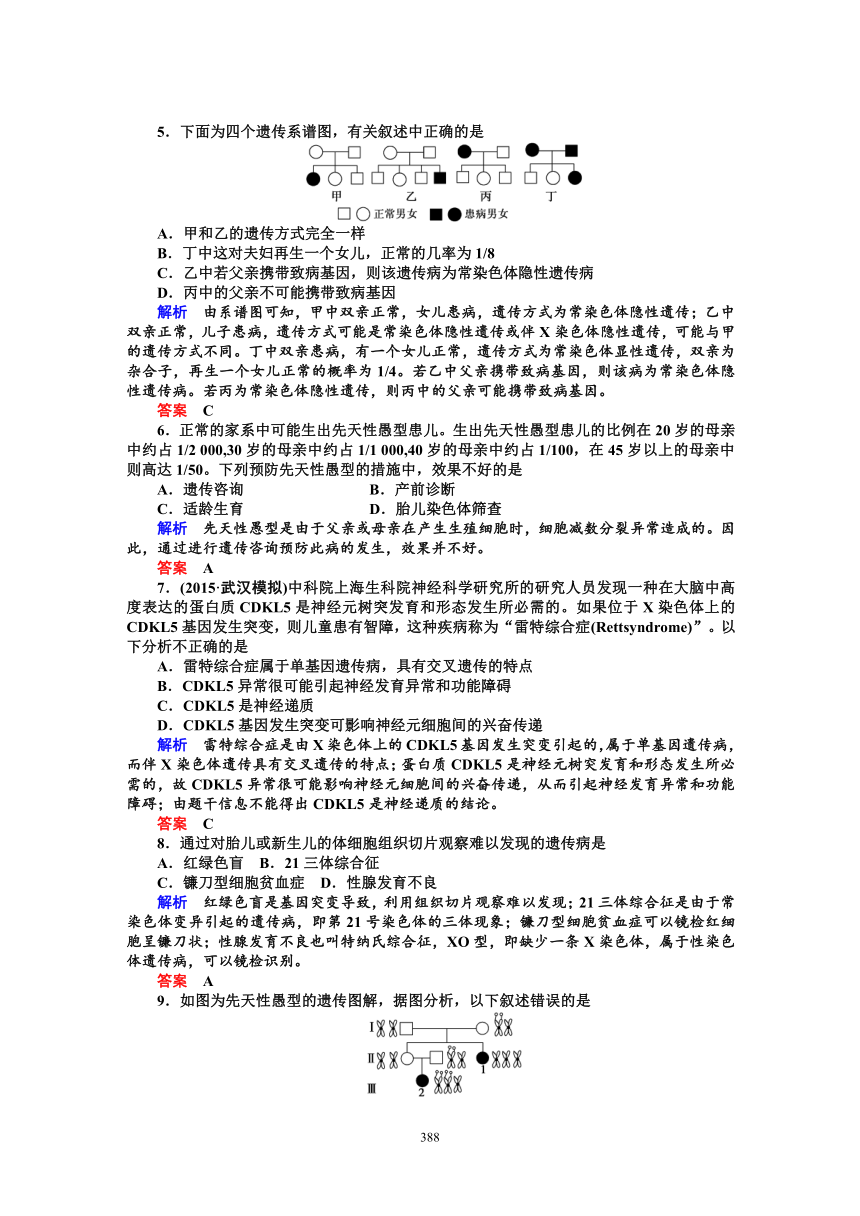 5．下面为四个遗传系谱图，有关叙述中正确的是

甲　乙　丙　丁

正常男女　患病男女

A．甲和乙的遗传方式完全一样
B．丁中这对夫妇再生一个女儿，正常的几率为 1/8
C．乙中若父亲携带致病基因，则该遗传病为常染色体隐性遗传病
D．丙中的父亲不可能携带致病基因

解析　由系谱图可知，甲中双亲正常，女儿患病，遗传方式为常染色体隐性遗传；乙中双亲正常，儿子患病，遗传方式可能是常染色体隐性遗传或伴 X 染色体隐性遗传，可能与甲的遗传方式不同。丁中双亲患病，有一个女儿正常，遗传方式为常染色体显性遗传，双亲为杂合子，再生一个女儿正常的概率为 1/4。若乙中父亲携带致病基因，则该病为常染色体隐性遗传病。若丙为常染色体隐性遗传，则丙中的父亲可能携带致病基因。

答案　C

6．正常的家系中可能生出先天性愚型患儿。生出先天性愚型患儿的比例在 20 岁的母亲中约占 1/2 000,30 岁的母亲中约占 1/1 000,40 岁的母亲中约占 1/100，在 45 岁以上的母亲中则高达 1/50。下列预防先天性愚型的措施中，效果不好的是

A．遗传咨询　B．产前诊断
C．适龄生育　D．胎儿染色体筛查

解析　先天性愚型是由于父亲或母亲在产生生殖细胞时，细胞减数分裂异常造成的。因此，通过进行遗传咨询预防此病的发生，效果并不好。

答案　A

7．(2015·武汉模拟)中科院上海生科院神经科学研究所的研究人员发现一种在大脑中高度表达的蛋白质 CDKL5 是神经元树突发育和形态发生所必需的。如果位于 X 染色体上的 CDKL5 基因发生突变，则儿童患有智障，这种疾病称为“雷特综合症(Rettsyndrome)”。以下分析不正确的是

A．雷特综合症属于单基因遗传病，具有交叉遗传的特点
B．CDKL5 异常很可能引起神经发育异常和功能障碍
C．CDKL5 是神经递质
D．CDKL5 基因发生突变可影响神经元细胞间的兴奋传递

解析　雷特综合症是由 X 染色体上的 CDKL5 基因发生突变引起的，属于单基因遗传病，而伴 X 染色体遗传具有交叉遗传的特点；蛋白质 CDKL5 是神经元树突发育和形态发生所必需的，故 CDKL5 异常很可能影响神经元细胞间的兴奋传递，从而引起神经发育异常和功能障碍；由题干信息不能得出 CDKL5 是神经递质的结论。

答案　C

8．通过对胎儿或新生儿的体细胞组织切片观察难以发现的遗传病是

A．红绿色盲　B．21 三体综合征
C．镰刀型细胞贫血症　D．性腺发育不良

解析　红绿色盲是基因突变导致，利用组织切片观察难以发现；21 三体综合征是由于常染色体变异引起的遗传病，即第 21 号染色体的三体现象；镰刀型细胞贫血症可以镜检红细胞呈镰刀状；性腺发育不良也叫特纳氏综合征，XO 型，即缺少一条 X 染色体，属于性染色体遗传病，可以镜检识别。

答案　A

9．如图为先天性愚型的遗传图解，据图分析，以下叙述错误的是

Ⅰ
Ⅱ
1
Ⅲ
2

388